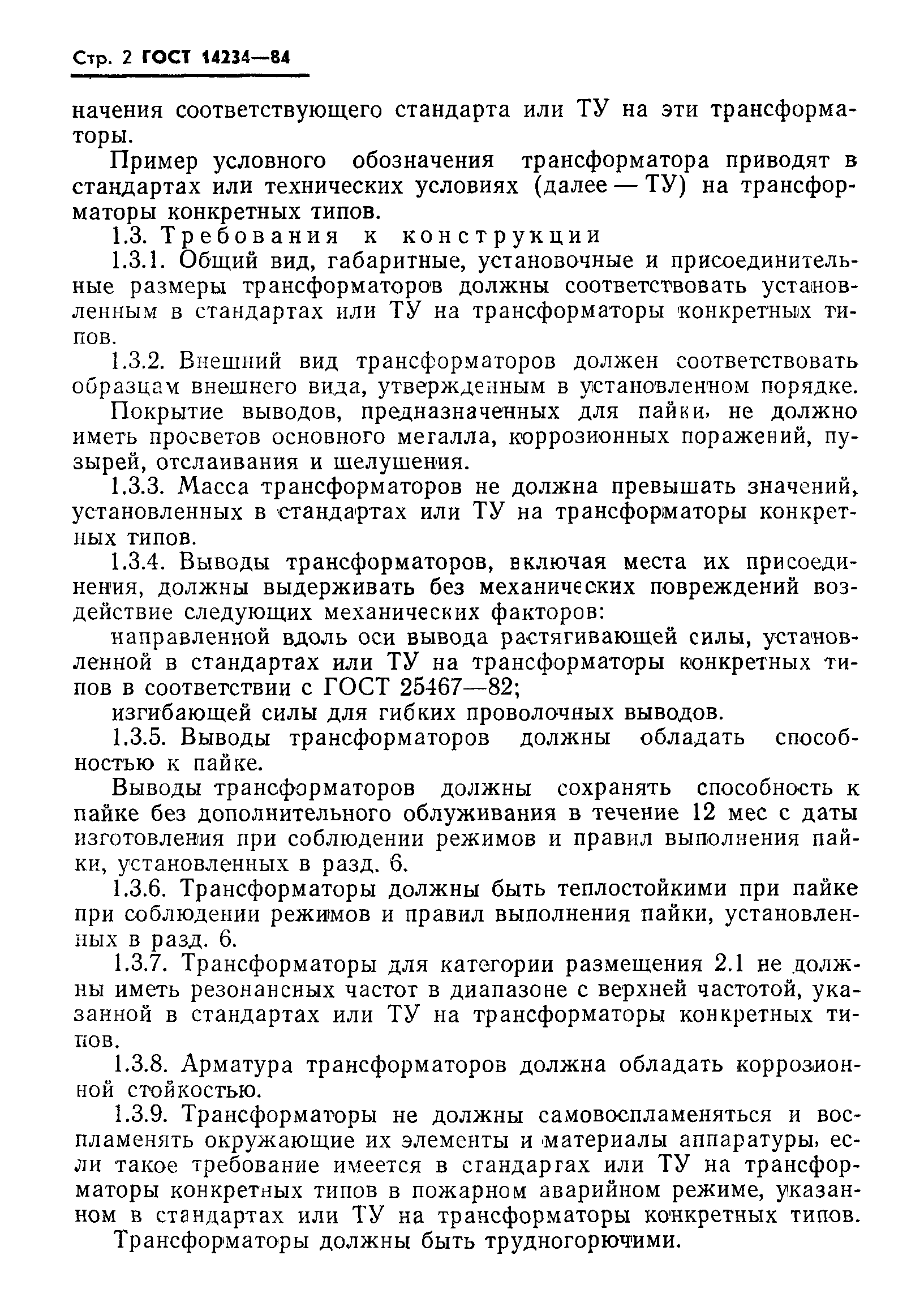 Стр. 2 ГОСТ 14234—84

начения соответствующего стандарта или ТУ на эти трансформаторы.

Пример условного обозначения трансформатора приводят в стандартах или технических условиях (далее — ТУ) на трансформаторы конкретных типов.

1.3. Требования к конструкции

1.3.1. Общий вид, габаритные, установочные и присоединительные размеры трансформаторов должны соответствовать установленным в стандартах или ТУ на трансформаторы конкретных типов.

1.3.2. Внешний вид трансформаторов должен соответствовать образцам внешнего вида, утвержденным в установленном порядке.

Покрытие выводов, предназначенных для пайки, не должно иметь просветов основного металла, коррозионных поражений, пузырей, отслаивания и шелушения.

1.3.3. Масса трансформаторов не должна превышать значений, установленных в стандартах или ТУ на трансформаторы конкретных типов.

1.3.4. Выводы трансформаторов, включая места их присоединения, должны выдерживать без механических повреждений воздействие следующих механических факторов:

направленной вдоль оси вывода растягивающей силы, установленной в стандартах или ТУ на трансформаторы конкретных типов в соответствии с ГОСТ 25467—82;

изгибающей силы для гибких проволочных выводов.

1.3.5. Выводы трансформаторов должны обладать способностью к пайке.

Выводы трансформаторов должны сохранять способность к пайке без дополнительного облуживания в течение 12 мес с даты изготовления при соблюдении режимов и правил выполнения пайки, установленных в разд. 6.

1.3.6. Трансформаторы должны быть теплостойкими при пайке при соблюдении режимов и правил выполнения пайки, установленных в разд. 6.

1.3.7. Трансформаторы для категории размещения 2.1 не должны иметь резонансных частот в диапазоне с верхней частотой, указанной в стандартах или ТУ на трансформаторы конкретных типов.

1.3.8. Арматура трансформаторов должна обладать коррозионной стойкостью.

1.3.9. Трансформаторы не должны самовоспламеняться и воспламенять окружающие их элементы и материалы аппаратуры, если такое требование имеется в стандартах или ТУ на трансформаторы конкретных типов в пожарном аварийном режиме, указанном в стандартах или ТУ на трансформаторы конкретных типов.

Трансформаторы должны быть трудногорючими.